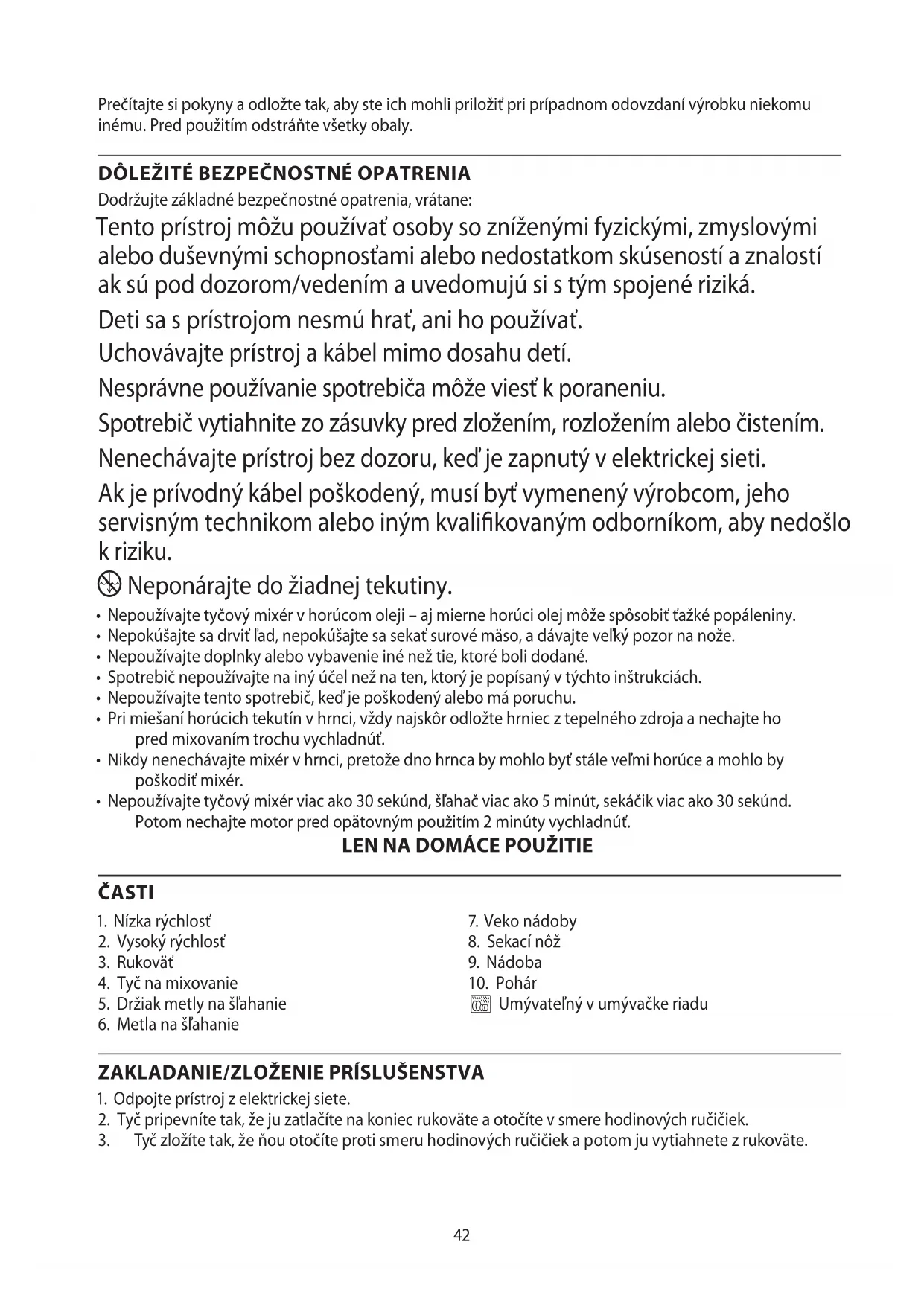 Prečítajte si pokyny a odložte tak, aby ste ich mohli priložiť pri prípadnom odovzdaní výrobku niekomu inému. Pred použitím odstráňte všetky obaly.

DÔLEŽITÉ BEZPEČNOSTNÉ OPATRENIA

Dodržujte základné bezpečnostné opatrenia, vrátane:

Tento prístroj môžu používať osoby so zníženými fyzickými, zmyslovými alebo duševnými schopnosťami alebo nedostatkom skúseností a znalostí ak sú pod dozorom/vedením a uvedomujú si s tým spojené riziká.

Deti sa s prístrojom nesmú hrať, ani ho používať.

Uchovávajte prístroj a kábel mimo dosahu detí.

Nesprávne používanie spotrebiča môže viesť k poraneniu.

Spotrebič vytiahnite zo zásuvky pred zložením, rozložením alebo čistením.

Nenechávajte prístroj bez dozoru, keď je zapnutý v elektrickej sieti.

Ak je prívodný kábel poškodený, musí byť vymenený výrobcom, jeho servisným technikom alebo iným kvalifikovaným odborníkom, aby nedošlo k riziku.

Neponárajte do žiadnej tekutiny.

• Nepoužívajte tyčový mixér v horúcom oleji – aj mierne horúci olej môže spôsobiť ťažké popáleniny.
• Nepokúšajte sa drviť ľad, nepokúšajte sa sekať surové mäso, a dávajte veľký pozor na nože.
• Nepoužívajte doplnky alebo vybavenie iné než tie, ktoré boli dodané.
• Spotrebič nepoužívajte na iný účel než na ten, ktorý je popísaný v týchto inštrukciách.
• Nepoužívajte tento spotrebič, keď je poškodený alebo má poruchu.
• Pri miešaní horúcich tekutín v hrnci, vždy najskôr odložte hrniec z tepelného zdroja a nechajte ho pred mixovaním trochu vychladnúť.
• Nikdy nenechávajte mixér v hrnci, pretože dno hrnca by mohlo byť stále veľmi horúce a mohlo by poškodiť mixér.
• Nepoužívajte tyčový mixér viac ako 30 sekúnd, šľahač viac ako 5 minút, sekáčik viac ako 30 sekúnd. Potom nechajte motor pred opätovným použitím 2 minúty vychladnúť.

LEN NA DOMÁCE POUŽITIE

ČASTI

1. Nízka rýchlosť
2. Vysoký rýchlosť
3. Rukoväť
4. Tyč na mixovanie
5. Držiak metly na šľahanie
6. Metla na šľahanie

7. Veko nádoby
8. Sekací nôž
9. Nádoba
10. Pohár
Umývateľný v umývačke riadu

ZAKLADANIE/ZLOŽENIE PRÍSLUŠENSTVA

1. Odpojte prístroj z elektrickej siete.
2. Tyč pripevníte tak, že ju zatlačíte na koniec rukoväte a otočíte v smere hodinových ručičiek.
3. Tyč zložíte tak, že ňou otočíte proti smeru hodinových ručičiek a potom ju vytiahnete z rukoväte.

42